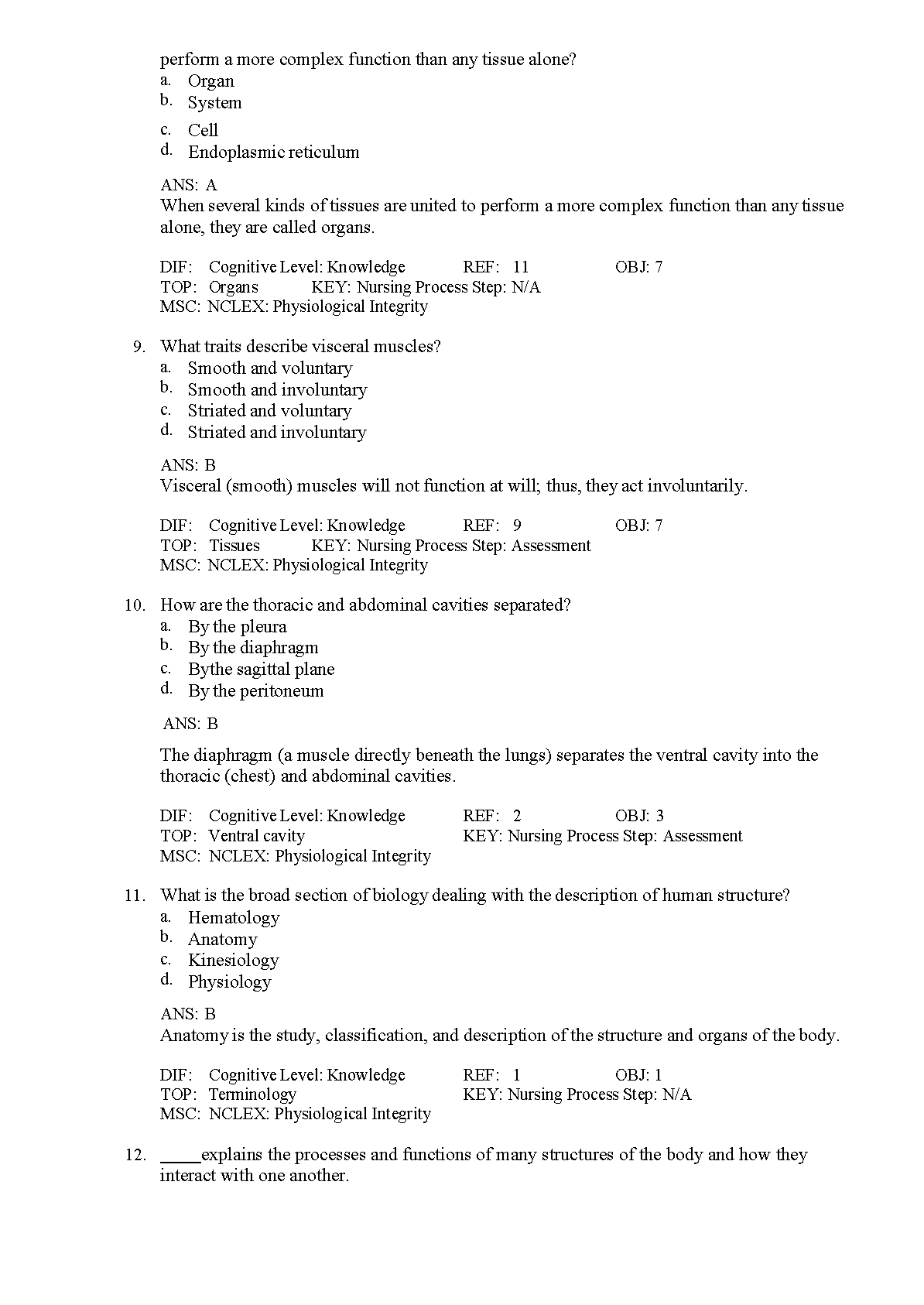 perform a more complex function than any tissue alone?
a. Organ
b. System
c. Cell
d. Endoplasmic reticulum

ANS: A
When several kinds of tissues are united to perform a more complex function than any tissue alone, they are called organs.

DIF: Cognitive Level: Knowledge REF: 11 OBJ: 7
TOP: Organs KEY: Nursing Process Step: N/A
MSC: NCLEX: Physiological Integrity

9. What traits describe visceral muscles?
a. Smooth and voluntary
b. Smooth and involuntary
c. Striated and voluntary
d. Striated and involuntary

ANS: B
Visceral (smooth) muscles will not function at will; thus, they act involuntarily.

DIF: Cognitive Level: Knowledge REF: 9 OBJ: 7
TOP: Tissues KEY: Nursing Process Step: Assessment
MSC: NCLEX: Physiological Integrity

10. How are the thoracic and abdominal cavities separated?
a. By the pleura
b. By the diaphragm
c. Bythe sagittal plane
d. By the peritoneum

ANS: B

The diaphragm (a muscle directly beneath the lungs) separates the ventral cavity into the thoracic (chest) and abdominal cavities.

DIF: Cognitive Level: Knowledge REF: 2 OBJ: 3
TOP: Ventral cavity KEY: Nursing Process Step: Assessment
MSC: NCLEX: Physiological Integrity

11. What is the broad section of biology dealing with the description of human structure?
a. Hematology
b. Anatomy
c. Kinesiology
d. Physiology

ANS: B
Anatomy is the study, classification, and description of the structure and organs of the body.

DIF: Cognitive Level: Knowledge REF: 1 OBJ: 1
TOP: Terminology KEY: Nursing Process Step: N/A
MSC: NCLEX: Physiological Integrity

12. ____explains the processes and functions of many structures of the body and how they interact with one another.